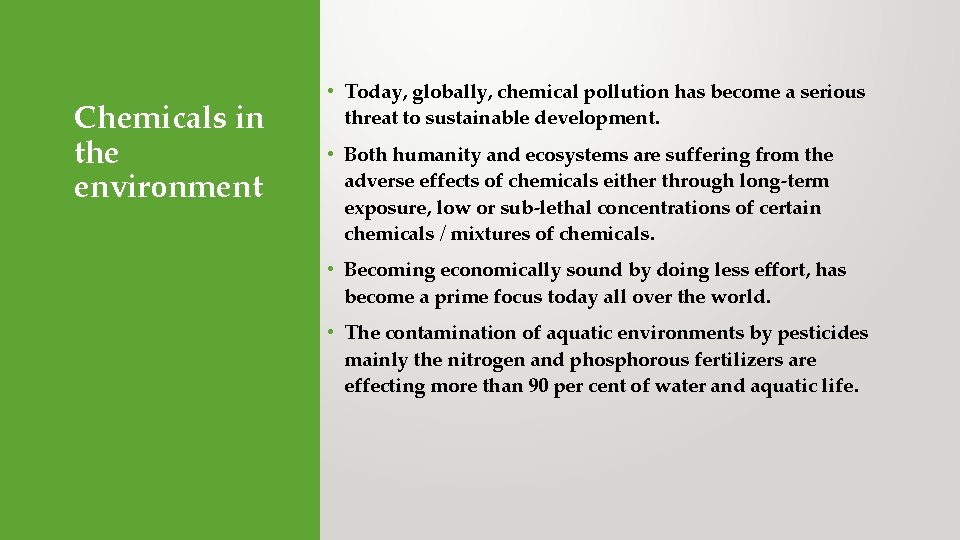 Chemicals in the environment

• Today, globally, chemical pollution has become a serious threat to sustainable development.

• Both humanity and ecosystems are suffering from the adverse effects of chemicals either through long-term exposure, low or sub-lethal concentrations of certain chemicals / mixtures of chemicals.

• Becoming economically sound by doing less effort, has become a prime focus today all over the world.

• The contamination of aquatic environments by pesticides mainly the nitrogen and phosphorous fertilizers are effecting more than 90 per cent of water and aquatic life.